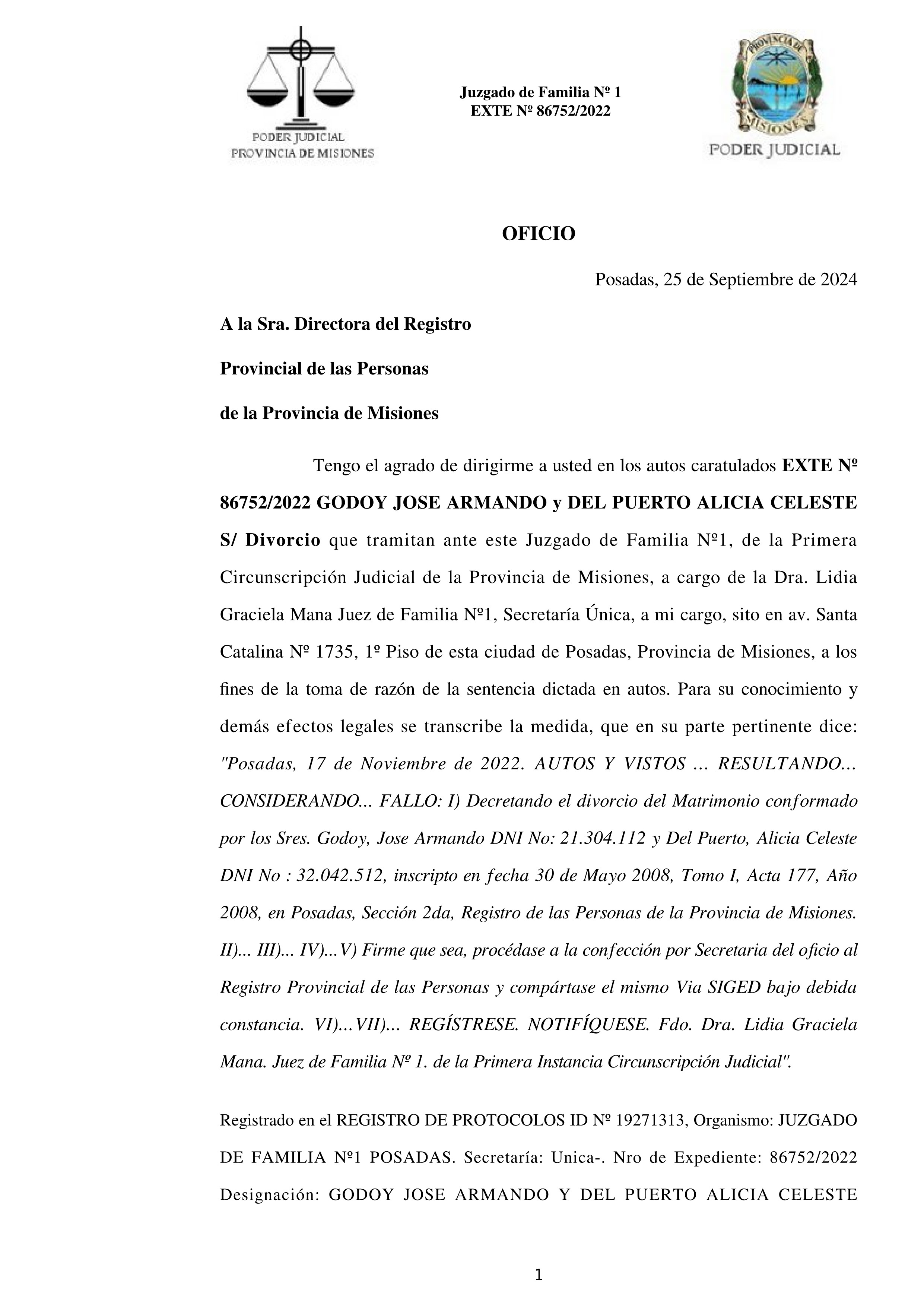 PODER JUDICIAL
PROVINCIA DE MISIONES

Juzgado de Familia Nº 1
EXTE Nº 86752/2022

PROVINCIA DE MISIONES
PODER JUDICIAL

OFICIO

Posadas, 25 de Septiembre de 2024

A la Sra. Directora del Registro

Provincial de las Personas

de la Provincia de Misiones

Tengo el agrado de dirigirme a usted en los autos caratulados EXTE Nº 86752/2022 GODOY JOSE ARMANDO y DEL PUERTO ALICIA CELESTE S/ Divorcio que tramitan ante este Juzgado de Familia Nº1, de la Primera Circunscripción Judicial de la Provincia de Misiones, a cargo de la Dra. Lidia Graciela Mana Juez de Familia Nº1, Secretaría Única, a mi cargo, sito en av. Santa Catalina Nº 1735, 1º Piso de esta ciudad de Posadas, Provincia de Misiones, a los fines de la toma de razón de la sentencia dictada en autos. Para su conocimiento y demás efectos legales se transcribe la medida, que en su parte pertinente dice: "Posadas, 17 de Noviembre de 2022. AUTOS Y VISTOS ... RESULTANDO... CONSIDERANDO... FALLO: I) Decretando el divorcio del Matrimonio conformado por los Sres. Godoy, Jose Armando DNI No: 21.304.112 y Del Puerto, Alicia Celeste DNI No : 32.042.512, inscripto en fecha 30 de Mayo 2008, Tomo I, Acta 177, Año 2008, en Posadas, Sección 2da, Registro de las Personas de la Provincia de Misiones. II)... III)... IV)...V) Firme que sea, procédase a la confección por Secretaria del oficio al Registro Provincial de las Personas y compártase el mismo Via SIGED bajo debida constancia. VI)...VII)... REGÍSTRESE. NOTIFÍQUESE. Fdo. Dra. Lidia Graciela Mana. Juez de Familia Nº 1. de la Primera Instancia Circunscripción Judicial".

Registrado en el REGISTRO DE PROTOCOLOS ID Nº 19271313, Organismo: JUZGADO DE FAMILIA Nº1 POSADAS. Secretaría: Unica-. Nro de Expediente: 86752/2022 Designación: GODOY JOSE ARMANDO Y DEL PUERTO ALICIA CELESTE

1